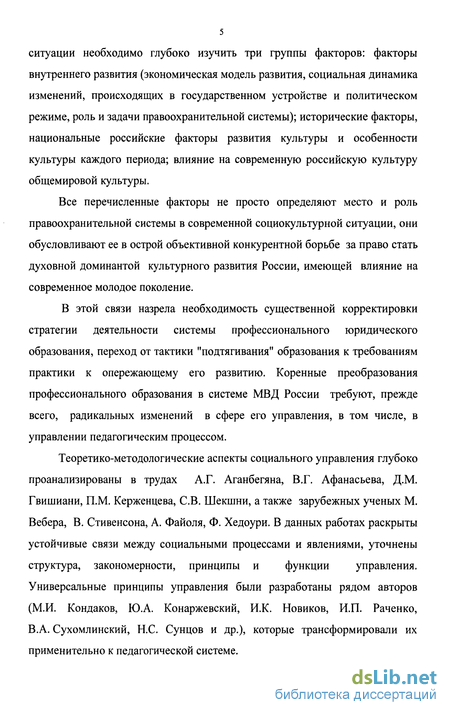 5

ситуации необходимо глубоко изучить три группы факторов: факторы внутреннего развития (экономическая модель развития, социальная динамика изменений, происходящих в государственном устройстве и политическом режиме, роль и задачи правоохранительной системы); исторические факторы, национальные российские факторы развития культуры и особенности культуры каждого периода; влияние на современную российскую культуру общемировой культуры.

Все перечисленные факторы не просто определяют место и роль правоохранительной системы в современной социокультурной ситуации, они обусловливают ее в острой объективной конкурентной борьбе за право стать духовной доминантой культурного развития России, имеющей влияние на современное молодое поколение.

В этой связи назрела необходимость существенной корректировки стратегии деятельности системы профессионального юридического образования, переход от тактики "подтягивания" образования к требованиям практики к опережающему его развитию. Коренные преобразования профессионального образования в системе МВД России требуют, прежде всего, радикальных изменений в сфере его управления, в том числе, в управлении педагогическим процессом.

Теоретико-методологические аспекты социального управления глубоко проанализированы в трудах А.Г. Аганбегяна, В.Г. Афанасьева, Д.М. Гвишиани, П.М. Керженцева, С.В. Шекшни, а также зарубежных ученых М. Вебера, В. Стивенсона, А. Файоля, Ф. Хедоури. В данных работах раскрыты устойчивые связи между социальными процессами и явлениями, уточнены структура, закономерности, принципы и функции управления. Универсальные принципы управления были разработаны рядом авторов (М.И. Кондаков, Ю.А. Конаржевский, И.К. Новиков, И.П. Раченко, В.А. Сухомлинский, Н.С. Сунцов и др.), которые трансформировали их применительно к педагогической системе.

dsLib.net
библиотека диссертаций